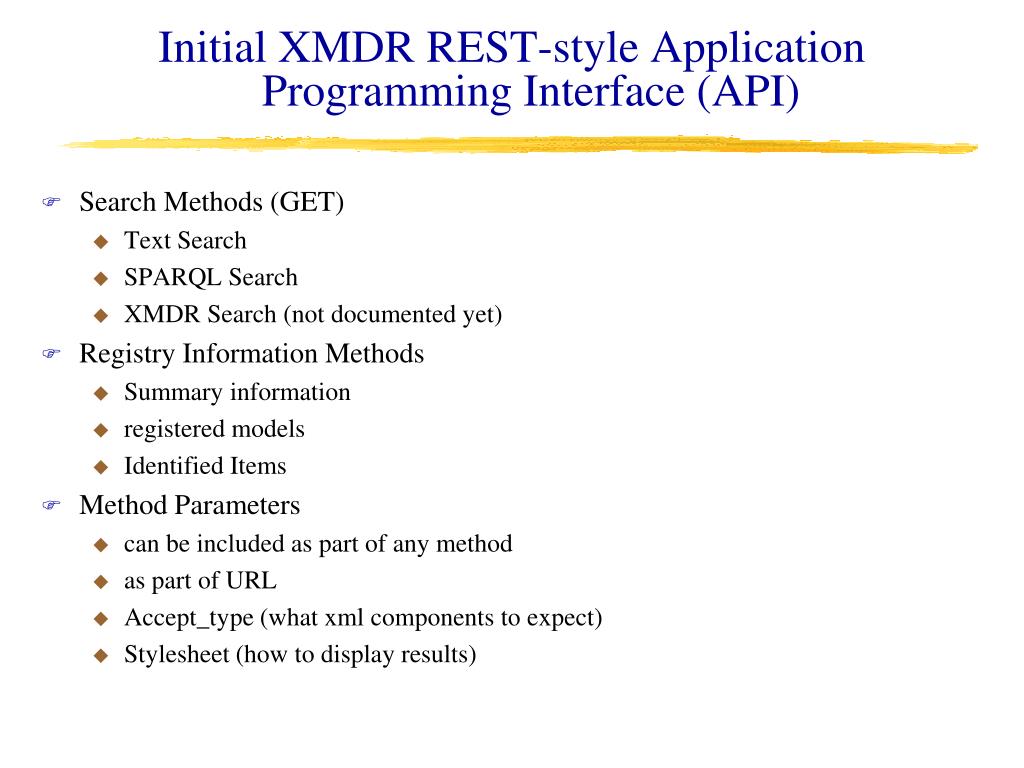 Initial XMDR REST-style Application Programming Interface (API)

Search Methods (GET)
Text Search
SPARQL Search
XMDR Search (not documented yet)

Registry Information Methods
Summary information
registered models
Identified Items

Method Parameters
can be included as part of any method
as part of URL
Accept_type (what xml components to expect)
Stylesheet (how to display results)